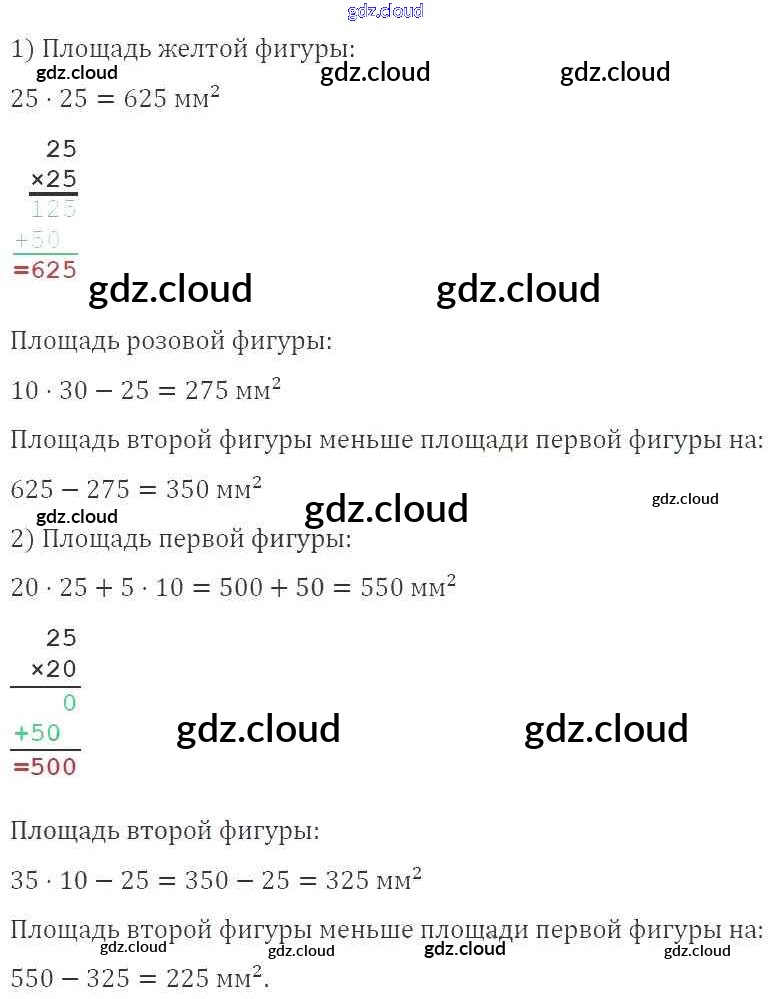 1) Площадь желтой фигуры:

$25 \cdot 25 = 625$ мм$^2$

25
×25
125
+50
=625

Площадь розовой фигуры:

$10 \cdot 30 - 25 = 275$ мм$^2$

Площадь второй фигуры меньше площади первой фигуры на:

$625 - 275 = 350$ мм$^2$

2) Площадь первой фигуры:

$20 \cdot 25 + 5 \cdot 10 = 500 + 50 = 550$ мм$^2$

25
×20
0
+50
=500

Площадь второй фигуры:

$35 \cdot 10 - 25 = 350 - 25 = 325$ мм$^2$

Площадь второй фигуры меньше площади первой фигуры на:

$550 - 325 = 225$ мм$^2$.

gdz.cloud